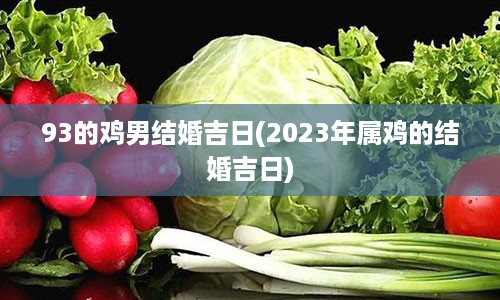 93的鸡男结婚吉日(2023年属鸡的结婚吉日)